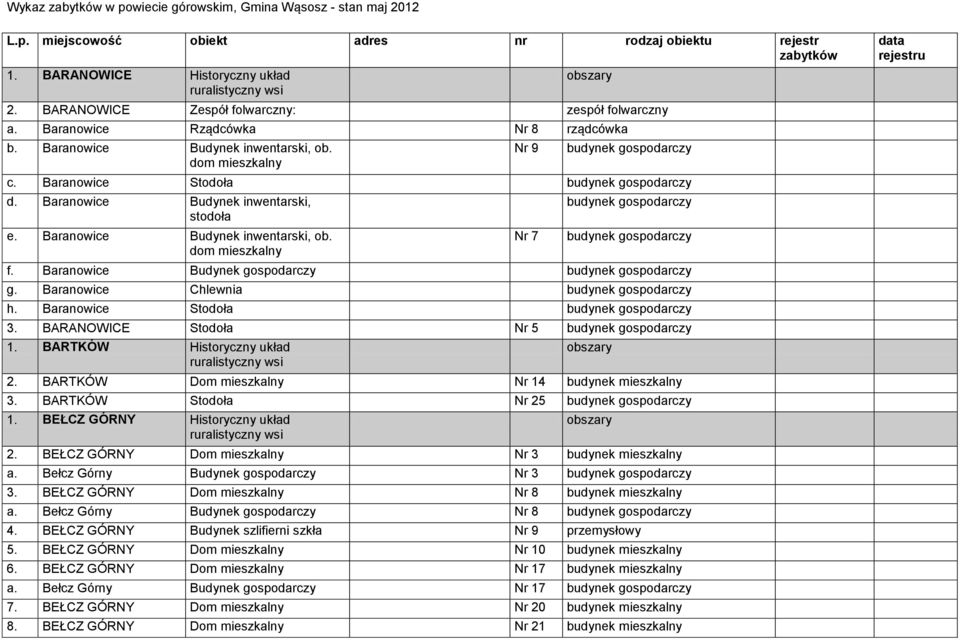 Wykaz zabytków w powiecie górowskim, Gmina Wąsosz - stan maj 2012

| L.p. | miejscowość | obiekt | adres | nr | rodzaj obiektu | rejestr zabytków | data rejestru |
|---|---|---|---|---|---|---|---|
| 1. | BARANOWICE | Historyczny układ ruralistyczny wsi | | | obszary | | |
| 2. | BARANOWICE | Zespół folwarczny: | | | zespół folwarczny | | |
| a. | Baranowice | Rządcówka | | Nr 8 | rządcówka | | |
| b. | Baranowice | Budynek inwentarski, ob. dom mieszkalny | | Nr 9 | budynek gospodarczy | | |
| c. | Baranowice | Stodoła | | | budynek gospodarczy | | |
| d. | Baranowice | Budynek inwentarski, stodoła | | | budynek gospodarczy | | |
| e. | Baranowice | Budynek inwentarski, ob. dom mieszkalny | | Nr 7 | budynek gospodarczy | | |
| f. | Baranowice | Budynek gospodarczy | | | budynek gospodarczy | | |
| g. | Baranowice | Chlewnia | | | budynek gospodarczy | | |
| h. | Baranowice | Stodoła | | | budynek gospodarczy | | |
| 3. | BARANOWICE | Stodoła | | Nr 5 | budynek gospodarczy | | |
| 1. | BARTKÓW | Historyczny układ ruralistyczny wsi | | | obszary | | |
| 2. | BARTKÓW | Dom mieszkalny | | Nr 14 | budynek mieszkalny | | |
| 3. | BARTKÓW | Stodoła | | Nr 25 | budynek gospodarczy | | |
| 1. | BEŁCZ GÓRNY | Historyczny układ ruralistyczny wsi | | | obszary | | |
| 2. | BEŁCZ GÓRNY | Dom mieszkalny | | Nr 3 | budynek mieszkalny | | |
| a. | Bełcz Górny | Budynek gospodarczy | | Nr 3 | budynek gospodarczy | | |
| 3. | BEŁCZ GÓRNY | Dom mieszkalny | | Nr 8 | budynek mieszkalny | | |
| a. | Bełcz Górny | Budynek gospodarczy | | Nr 8 | budynek gospodarczy | | |
| 4. | BEŁCZ GÓRNY | Budynek szlifierni szkła | | Nr 9 | przemysłowy | | |
| 5. | BEŁCZ GÓRNY | Dom mieszkalny | | Nr 10 | budynek mieszkalny | | |
| 6. | BEŁCZ GÓRNY | Dom mieszkalny | | Nr 17 | budynek mieszkalny | | |
| a. | Bełcz Górny | Budynek gospodarczy | | Nr 17 | budynek gospodarczy | | |
| 7. | BEŁCZ GÓRNY | Dom mieszkalny | | Nr 20 | budynek mieszkalny | | |
| 8. | BEŁCZ GÓRNY | Dom mieszkalny | | Nr 21 | budynek mieszkalny | | |